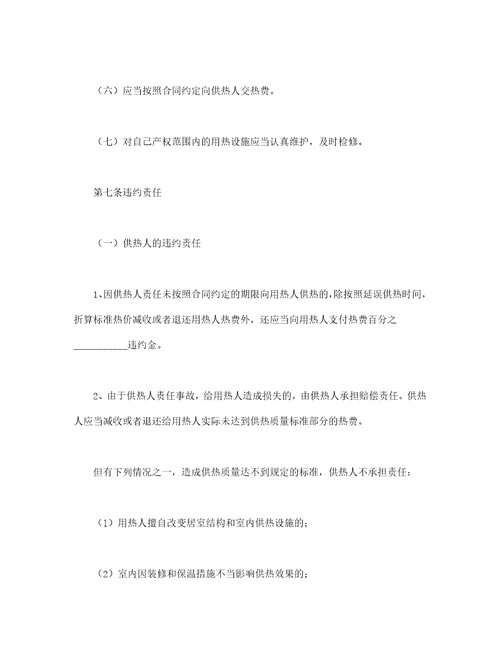 （六）应当按照合同约定向供热人交热费。

（七）对自己产权范围内的用热设施应当认真维护，及时检修。

第七条违约责任

（一）供热人的违约责任

1、因供热人责任未按照合同约定的期限向用热人供热的，除按照延误供热时间，折算标准热价减收或者退还用热人热费外，还应当向用热人支付热费百分之__________违约金。

2、由于供热人责任事故，给用热人造成损失的，由供热人承担赔偿责任。供热人应当减收或者退还给用热人实际未达到供热质量标准部分的热费。

但有下列情况之一，造成供热质量达不到规定的标准，供热人不承担责任：

（1）用热人擅自改变居室结构和室内供热设施的；

（2）室内因装修和保温措施不当影响供热效果的；